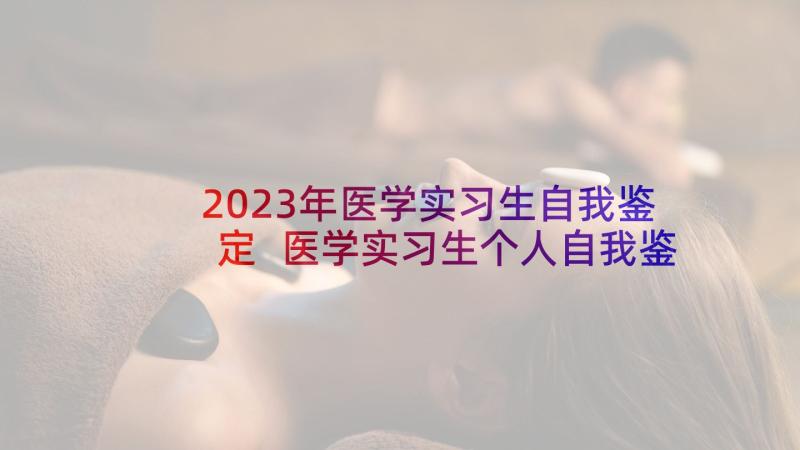 2023年医学实习生自我鉴定 医学实习生个人自我鉴